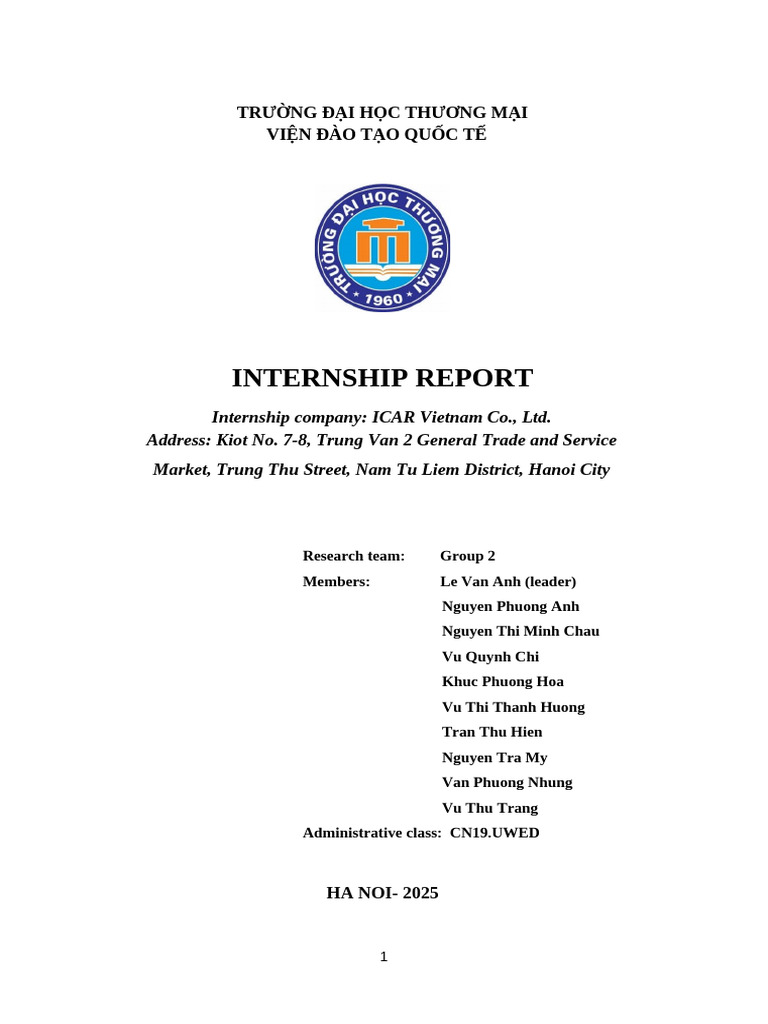 TRƯỜNG ĐẠI HỌC THƯƠNG MẠI
VIỆN ĐÀO TẠO QUỐC TẾ

TRƯỜNG ĐẠI HỌC THƯƠNG MẠI
1960

INTERNSHIP REPORT

Internship company: ICAR Vietnam Co., Ltd.
Address: Kiot No. 7-8, Trung Van 2 General Trade and Service Market, Trung Thu Street, Nam Tu Liem District, Hanoi City

Research team: Group 2
Members: Le Van Anh (leader)
Nguyen Phuong Anh
Nguyen Thi Minh Chau
Vu Quynh Chi
Khuc Phuong Hoa
Vu Thi Thanh Huong
Tran Thu Hien
Nguyen Tra My
Van Phuong Nhung
Vu Thu Trang
Administrative class: CN19.UWED

HA NOI- 2025

1